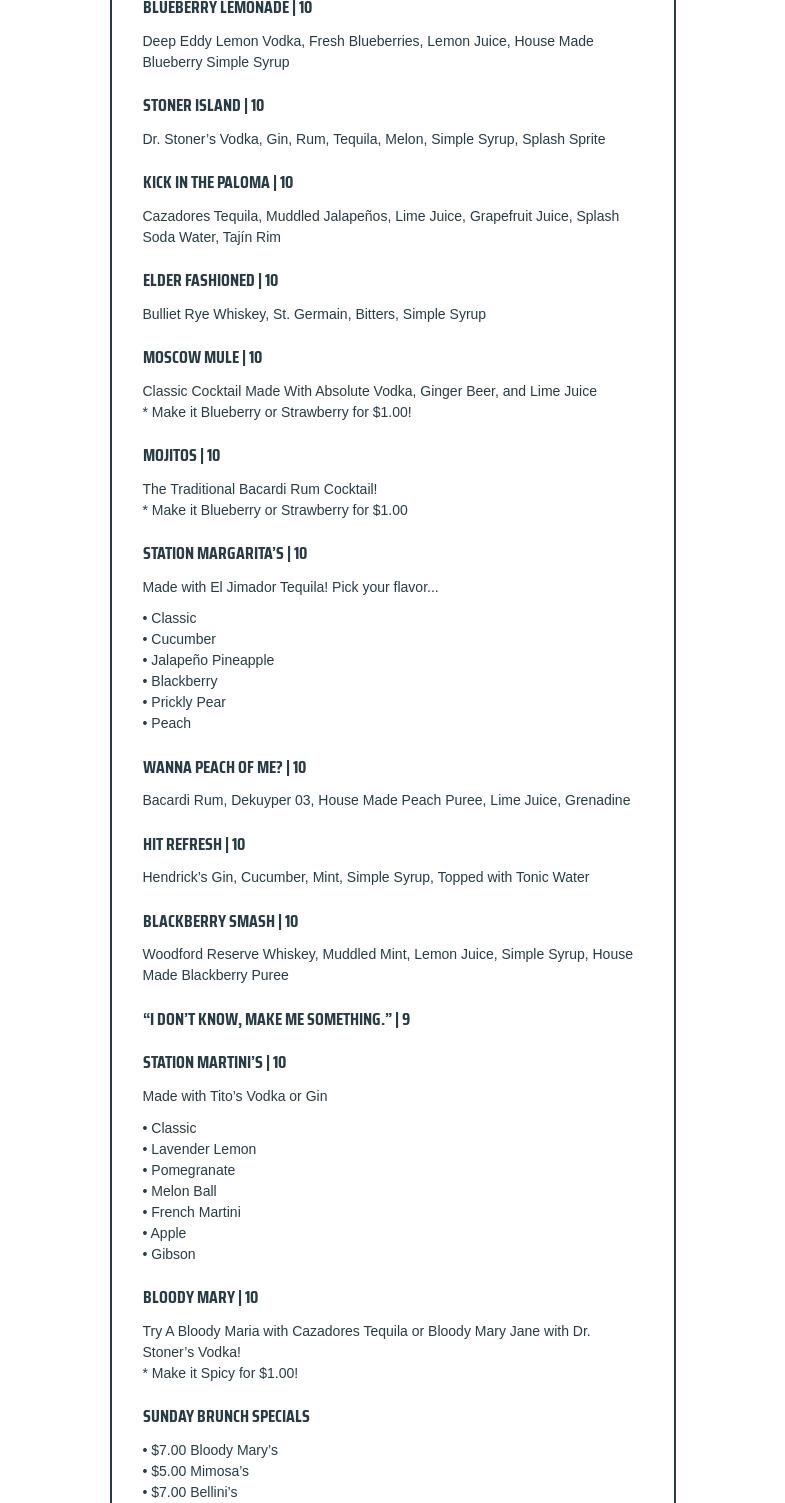 BLUEBERRY LEMONADE | 10

Deep Eddy Lemon Vodka, Fresh Blueberries, Lemon Juice, House Made Blueberry Simple Syrup

STONER ISLAND | 10

Dr. Stoner's Vodka, Gin, Rum, Tequila, Melon, Simple Syrup, Splash Sprite

KICK IN THE PALOMA | 10

Cazadores Tequila, Muddled Jalapeños, Lime Juice, Grapefruit Juice, Splash Soda Water, Tajín Rim

ELDER FASHIONED | 10

Bulliet Rye Whiskey, St. Germain, Bitters, Simple Syrup

MOSCOW MULE | 10

Classic Cocktail Made With Absolute Vodka, Ginger Beer, and Lime Juice
* Make it Blueberry or Strawberry for $1.00!

MOJITOS | 10

The Traditional Bacardi Rum Cocktail!
* Make it Blueberry or Strawberry for $1.00

STATION MARGARITA'S | 10

Made with El Jimador Tequila! Pick your flavor...

• Classic
• Cucumber
• Jalapeño Pineapple
• Blackberry
• Prickly Pear
• Peach

WANNA PEACH OF ME? | 10

Bacardi Rum, Dekuyper 03, House Made Peach Puree, Lime Juice, Grenadine

HIT REFRESH | 10

Hendrick's Gin, Cucumber, Mint, Simple Syrup, Topped with Tonic Water

BLACKBERRY SMASH | 10

Woodford Reserve Whiskey, Muddled Mint, Lemon Juice, Simple Syrup, House Made Blackberry Puree

"I DON'T KNOW, MAKE ME SOMETHING." | 9

STATION MARTINI'S | 10

Made with Tito's Vodka or Gin

• Classic
• Lavender Lemon
• Pomegranate
• Melon Ball
• French Martini
• Apple
• Gibson

BLOODY MARY | 10

Try A Bloody Maria with Cazadores Tequila or Bloody Mary Jane with Dr. Stoner's Vodka!
* Make it Spicy for $1.00!

SUNDAY BRUNCH SPECIALS

• $7.00 Bloody Mary's
• $5.00 Mimosa's
• $7.00 Bellini's